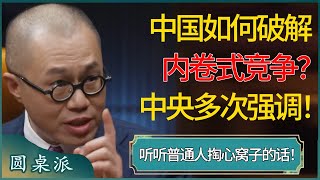 中国如何破解
内卷式竞争？
中央多次强调！

听听普通人掏心窝子的话！

圆桌派